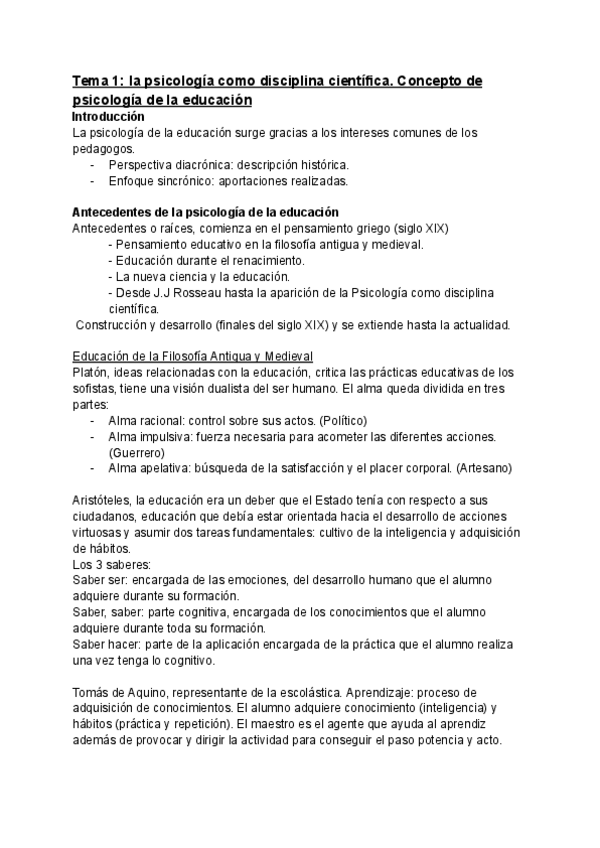 Tema 1: la psicología como disciplina científica. Concepto de psicología de la educación

Introducción

La psicología de la educación surge gracias a los intereses comunes de los pedagogos.

- Perspectiva diacrónica: descripción histórica.
- Enfoque sincrónico: aportaciones realizadas.

Antecedentes de la psicología de la educación

Antecedentes o raíces, comienza en el pensamiento griego (siglo XIX)

- Pensamiento educativo en la filosofía antigua y medieval.
- Educación durante el renacimiento.
- La nueva ciencia y la educación.
- Desde J.J Rosseau hasta la aparición de la Psicología como disciplina científica.

Construcción y desarrollo (finales del siglo XIX) y se extiende hasta la actualidad.

Educación de la Filosofía Antigua y Medieval

Platón, ideas relacionadas con la educación, critica las prácticas educativas de los sofistas, tiene una visión dualista del ser humano. El alma queda dividida en tres partes:

- Alma racional: control sobre sus actos. (Político)
- Alma impulsiva: fuerza necesaria para acometer las diferentes acciones. (Guerrero)
- Alma apelativa: búsqueda de la satisfacción y el placer corporal. (Artesano)

Aristóteles, la educación era un deber que el Estado tenía con respecto a sus ciudadanos, educación que debía estar orientada hacia el desarrollo de acciones virtuosas y asumir dos tareas fundamentales: cultivo de la inteligencia y adquisición de hábitos.

Los 3 saberes:

Saber ser: encargada de las emociones, del desarrollo humano que el alumno adquiere durante su formación.

Saber, saber: parte cognitiva, encargada de los conocimientos que el alumno adquiere durante toda su formación.

Saber hacer: parte de la aplicación encargada de la práctica que el alumno realiza una vez tenga lo cognitivo.

Tomás de Aquino, representante de la escolástica. Aprendizaje: proceso de adquisición de conocimientos. El alumno adquiere conocimiento (inteligencia) y hábitos (práctica y repetición). El maestro es el agente que ayuda al aprendiz además de provocar y dirigir la actividad para conseguir el paso potencia y acto.